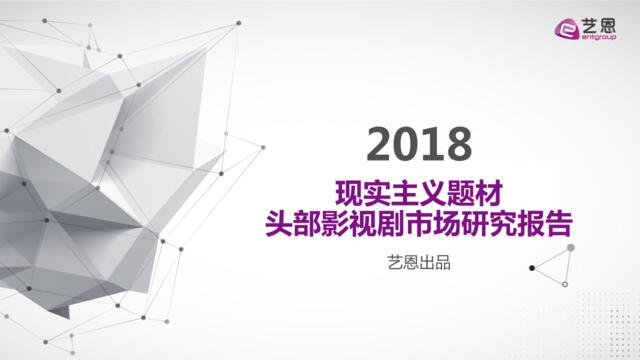 艺恩
entgroup

2018

现实主义题材
头部影视剧市场研究报告

艺恩出品